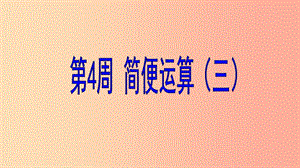 第4周 简便运算（三）